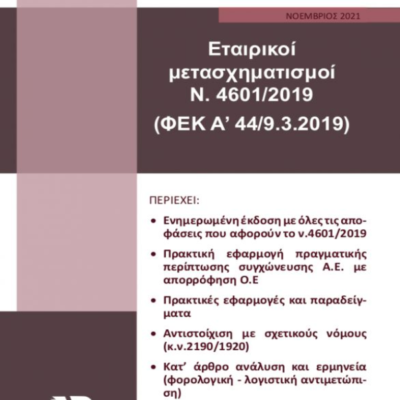 ΝΟΕΜΒΡΙΟΣ 2021

Εταιρικοί μετασχηματισμοί Ν. 4601/2019 (ΦΕΚ Α' 44/9.3.2019)

ΠΕΡΙΕΧΕΙ:

• Ενημερωμένη έκδοση με όλες τις αποφάσεις που αφορούν το ν.4601/2019

• Πρακτική εφαρμογή πραγματικής περίπτωσης συγχώνευσης Α.Ε. με απορρόφηση Ο.Ε

• Πρακτικές εφαρμογές και παραδείγματα

• Αντιστοίχιση με σχετικούς νόμους (κ.ν.2190/1920)

• Κατ' άρθρο ανάλυση και ερμηνεία (φορολογική - λογιστική αντιμετώπιση)